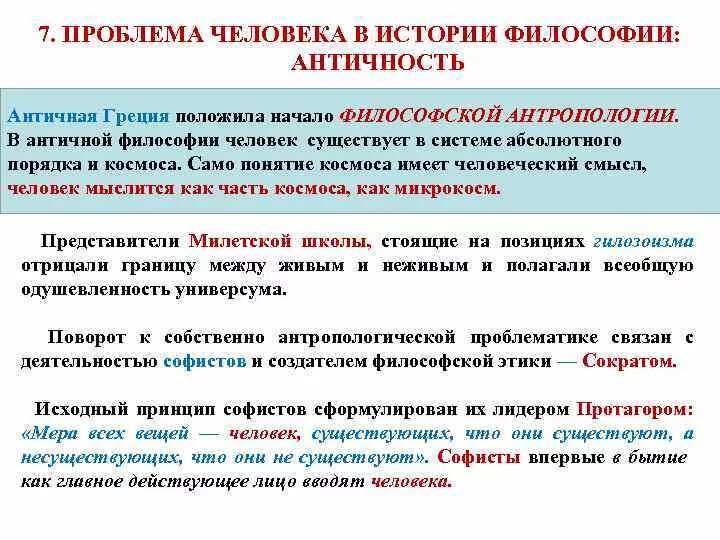 7. ПРОБЛЕМА ЧЕЛОВЕКА В ИСТОРИИ ФИЛОСОФИИ: АНТИЧНОСТЬ

Античная Греция положила начало ФИЛОСОФСКОЙ АНТРОПОЛОГИИ. В античной философии человек существует в системе абсолютного порядка и космоса. Само понятие космоса имеет человеческий смысл, человек мыслится как часть космоса, как микрокосм.

Представители Милетской школы, стоящие на позициях гилозоизма отрицали границу между живым и неживым и полагали всеобщую одушевленность универсума.

Поворот к собственно антропологической проблематике связан с деятельностью софистов и создателем философской этики — Сократом.

Исходный принцип софистов сформулирован их лидером Протагором: «Мера всех вещей — человек, существующих, что они существуют, а несуществующих, что они не существуют». Софисты впервые в бытие как главное действующее лицо вводят человека.